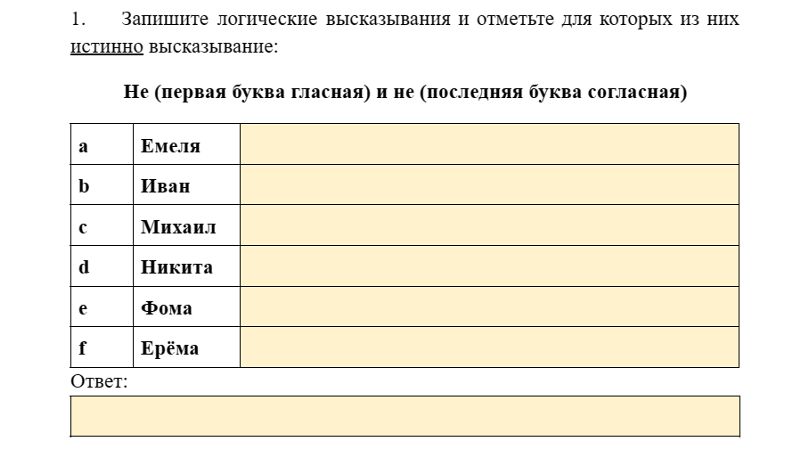 1. Запишите логические высказывания и отметьте для которых из них истинно высказывание:

Не (первая буква гласная) и не (последняя буква согласная)

| a | Емеля | |
|---|---|---|
| b | Иван | |
| c | Михаил | |
| d | Никита | |
| e | Фома | |
| f | Ерёма | |

Ответ: